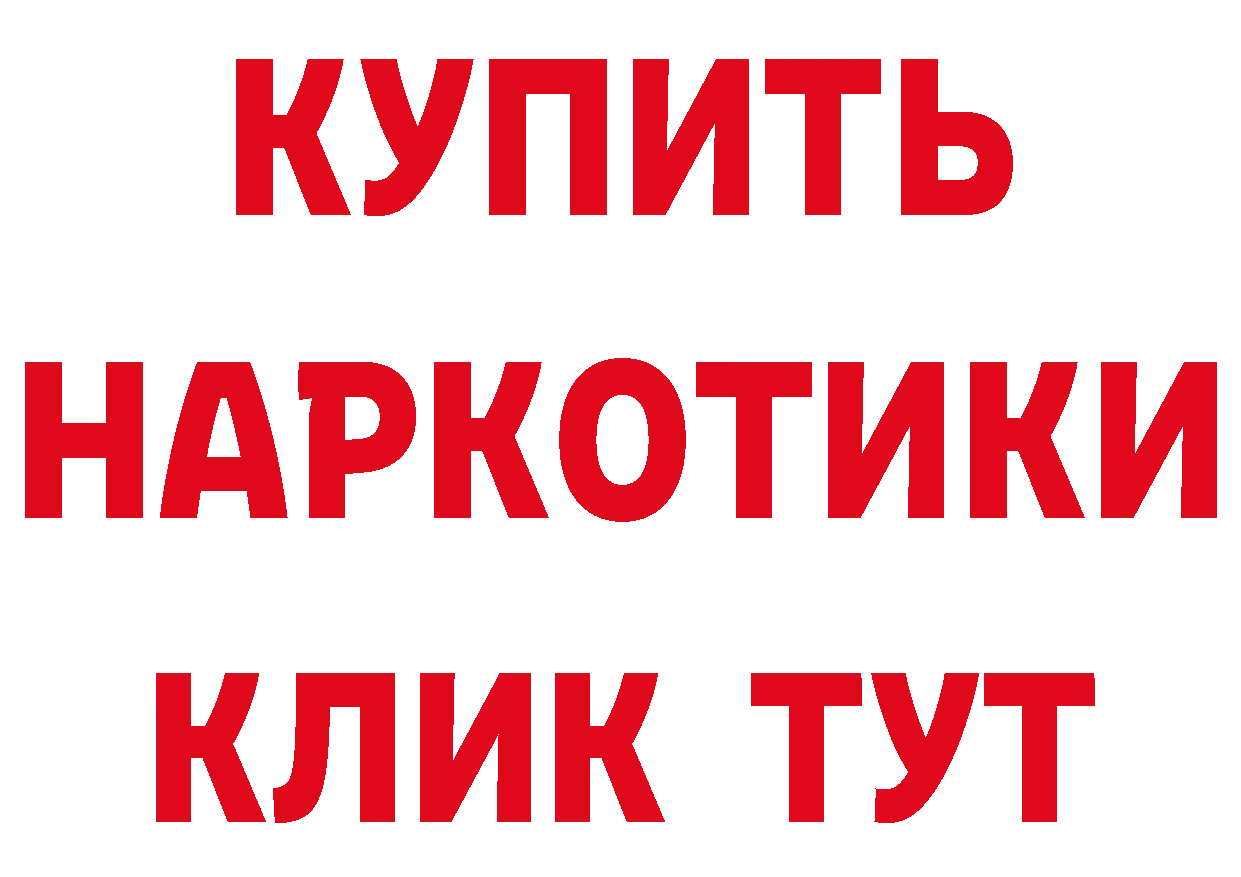 КУПИТЬ НАРКОТИКИ КЛИК ТУТ